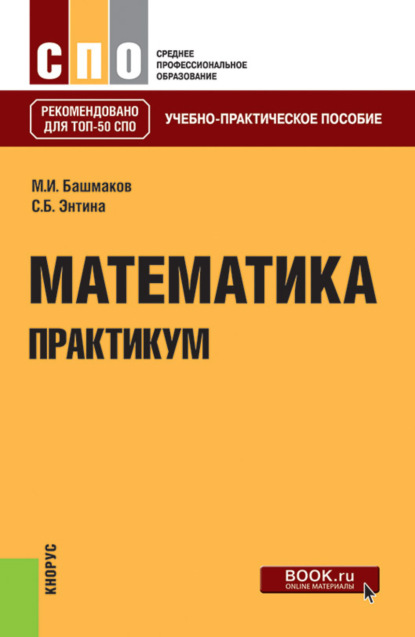 СПО
СРЕДНЕЕ
ПРОФЕССИОНАЛЬНОЕ
ОБРАЗОВАНИЕ

РЕКОМЕНДОВАНО
ДЛЯ ТОП-50 СПО

УЧЕБНО-ПРАКТИЧЕСКОЕ ПОСОБИЕ

М.И. Башмаков
С.Б. Энтина

МАТЕМАТИКА
ПРАКТИКУМ

КНОРУС

BOOK.ru
ONLINE МАТЕРИАЛЫ